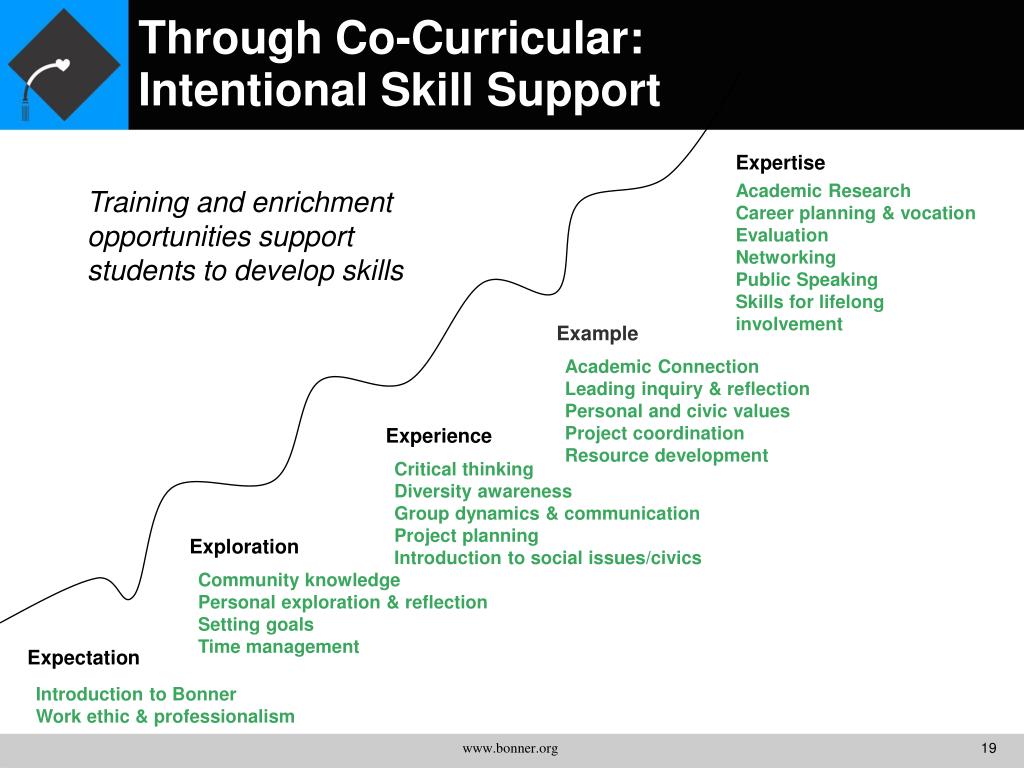 Through Co-Curricular: Intentional Skill Support

Training and enrichment opportunities support students to develop skills

Expertise
Academic Research
Career planning & vocation
Evaluation
Networking
Public Speaking
Skills for lifelong involvement

Example
Academic Connection
Leading inquiry & reflection
Personal and civic values
Project coordination
Resource development

Experience
Critical thinking
Diversity awareness
Group dynamics & communication
Project planning
Introduction to social issues/civics

Exploration
Community knowledge
Personal exploration & reflection
Setting goals
Time management

Expectation
Introduction to Bonner
Work ethic & professionalism

www.bonner.org

19